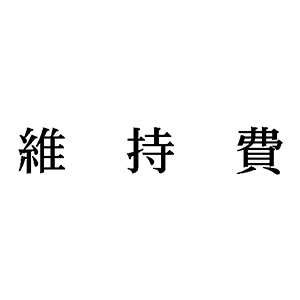 維 持 費